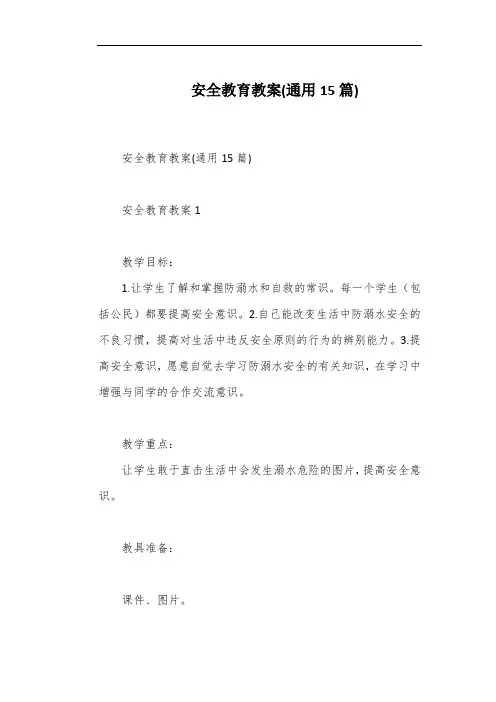 安全教育教案(通用 15 篇)

安全教育教案(通用 15 篇)

安全教育教案 1

教学目标：

1.让学生了解和掌握防溺水和自救的常识。每一个学生（包括公民）都要提高安全意识。2.自己能改变生活中防溺水安全的不良习惯，提高对生活中违反安全原则的行为的辨别能力。3.提高安全意识，愿意自觉去学习防溺水安全的有关知识，在学习中增强与同学的合作交流意识。

教学重点：

让学生敢于直击生活中会发生溺水危险的图片，提高安全意识。

教具准备：

课件、图片。